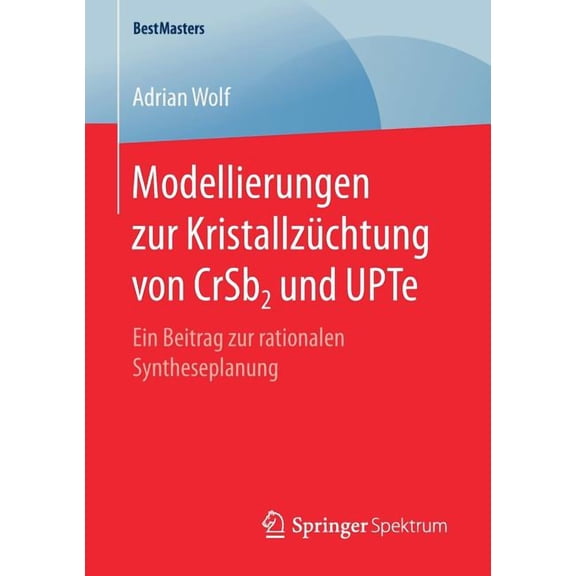 BestMasters

Adrian Wolf

Modellierungen zur Kristallzüchtung von $CrSb_2$ und UPTe

Ein Beitrag zur rationalen Syntheseplanung

Springer Spektrum